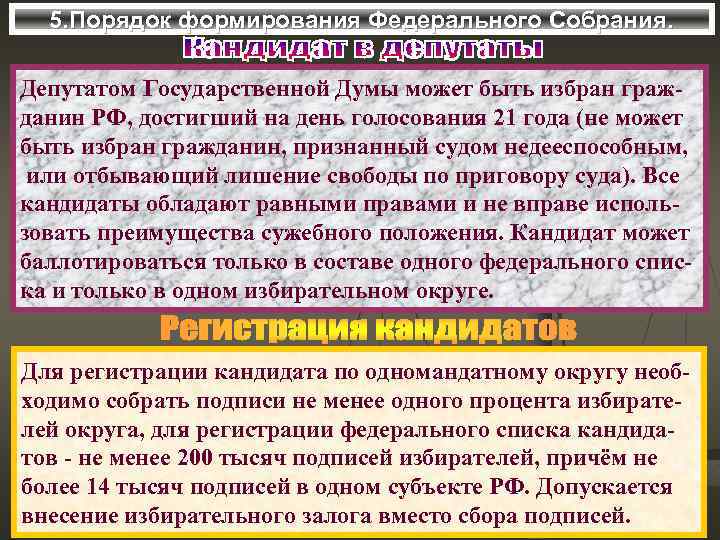 5.Порядок формирования Федерального Собрания.

Кандидат в депутаты

Депутатом Государственной Думы может быть избран гражданин РФ, достигший на день голосования 21 года (не может быть избран гражданин, признанный судом недееспособным, или отбывающий лишение свободы по приговору суда). Все кандидаты обладают равными правами и не вправе использовать преимущества сужебного положения. Кандидат может баллотироваться только в составе одного федерального списка и только в одном избирательном округе.

Регистрация кандидатов

Для регистрации кандидата по одномандатному округу необходимо собрать подписи не менее одного процента избирателей округа, для регистрации федерального списка кандидатов - не менее 200 тысяч подписей избирателей, причём не более 14 тысяч подписей в одном субъекте РФ. Допускается внесение избирательного залога вместо сбора подписей.